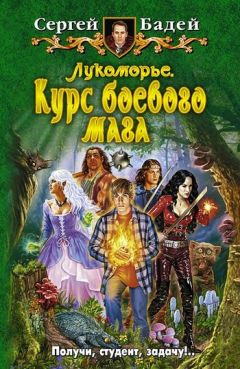 Сергей Бадей

Лукоморье.
Курс боевого мага

Получи, студент, задачу!..